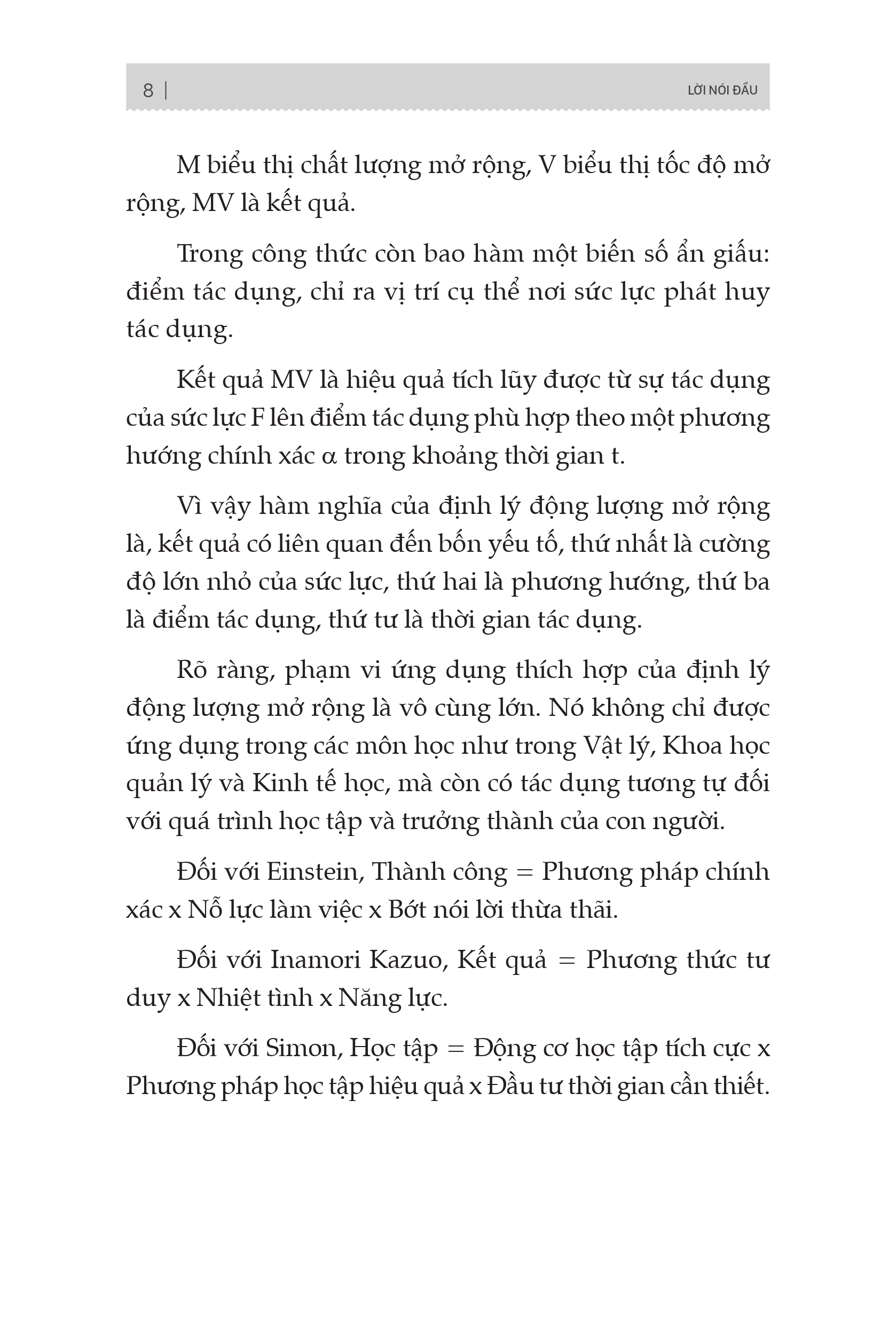 8 | LỜI NÓI ĐẦU

M biểu thị chất lượng mở rộng, V biểu thị tốc độ mở rộng, MV là kết quả.

Trong công thức còn bao hàm một biến số ẩn giấu: điểm tác dụng, chỉ ra vị trí cụ thể nơi sức lực phát huy tác dụng.

Kết quả MV là hiệu quả tích lũy được từ sự tác dụng của sức lực F lên điểm tác dụng phù hợp theo một phương hướng chính xác α trong khoảng thời gian t.

Vì vậy hàm nghĩa của định lý động lượng mở rộng là, kết quả có liên quan đến bốn yếu tố, thứ nhất là cường độ lớn nhỏ của sức lực, thứ hai là phương hướng, thứ ba là điểm tác dụng, thứ tư là thời gian tác dụng.

Rõ ràng, phạm vi ứng dụng thích hợp của định lý động lượng mở rộng là vô cùng lớn. Nó không chỉ được ứng dụng trong các môn học như trong Vật lý, Khoa học quản lý và Kinh tế học, mà còn có tác dụng tương tự đối với quá trình học tập và trưởng thành của con người.

Đối với Einstein, Thành công = Phương pháp chính xác x Nỗ lực làm việc x Bớt nói lời thừa thãi.

Đối với Inamori Kazuo, Kết quả = Phương thức tư duy x Nhiệt tình x Năng lực.

Đối với Simon, Học tập = Động cơ học tập tích cực x Phương pháp học tập hiệu quả x Đầu tư thời gian cần thiết.